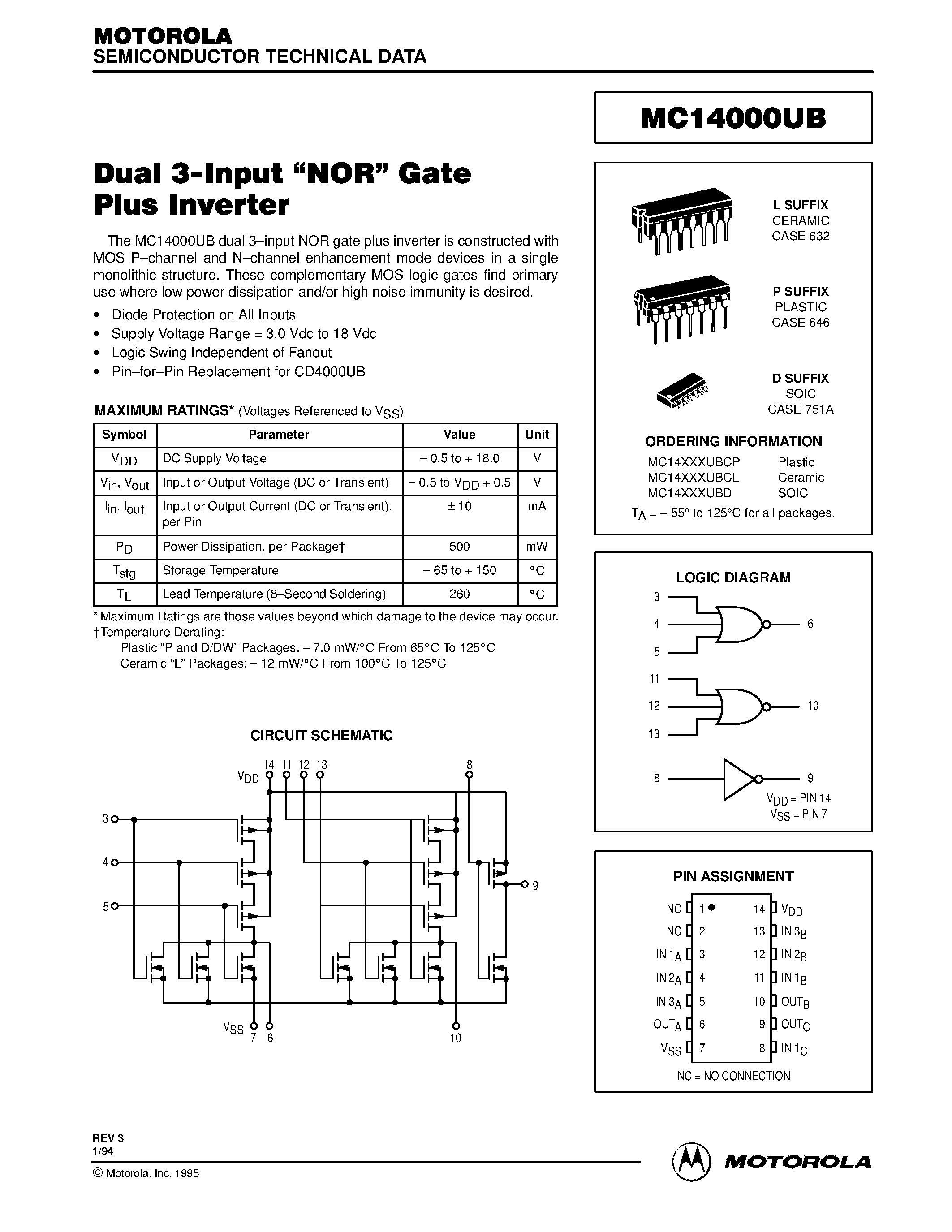 MOTOROLA
SEMICONDUCTOR TECHNICAL DATA

MC14000UB

Dual 3-Input "NOR" Gate Plus Inverter

The MC14000UB dual 3–input NOR gate plus inverter is constructed with MOS P–channel and N–channel enhancement mode devices in a single monolithic structure. These complementary MOS logic gates find primary use where low power dissipation and/or high noise immunity is desired.

• Diode Protection on All Inputs
• Supply Voltage Range = 3.0 Vdc to 18 Vdc
• Logic Swing Independent of Fanout
• Pin–for–Pin Replacement for CD4000UB

MAXIMUM RATINGS* (Voltages Referenced to $V_{SS}$)

| Symbol | Parameter | Value | Unit |
|---|---|---|---|
| $V_{DD}$ | DC Supply Voltage | – 0.5 to + 18.0 | V |
| $V_{in}$, $V_{out}$ | Input or Output Voltage (DC or Transient) | – 0.5 to $V_{DD}$ + 0.5 | V |
| $I_{in}$, $I_{out}$ | Input or Output Current (DC or Transient), per Pin | ± 10 | mA |
| $P_D$ | Power Dissipation, per Package† | 500 | mW |
| $T_{stg}$ | Storage Temperature | – 65 to + 150 | °C |
| $T_L$ | Lead Temperature (8–Second Soldering) | 260 | °C |

* Maximum Ratings are those values beyond which damage to the device may occur.
†Temperature Derating:
Plastic "P and D/DW" Packages: – 7.0 mW/°C From 65°C To 125°C
Ceramic "L" Packages: – 12 mW/°C From 100°C To 125°C

CIRCUIT SCHEMATIC

$V_{DD}$ 14 11 12 13 8
3 4 5 9
$V_{SS}$ 7 6 10

L SUFFIX
CERAMIC
CASE 632

P SUFFIX
PLASTIC
CASE 646

D SUFFIX
SOIC
CASE 751A

ORDERING INFORMATION
MC14XXXUBCP Plastic
MC14XXXUBCL Ceramic
MC14XXXUBD SOIC
$T_A$ = – 55° to 125°C for all packages.

LOGIC DIAGRAM
3 4 5 6
11 12 13 10
8 9
$V_{DD}$ = PIN 14
$V_{SS}$ = PIN 7

PIN ASSIGNMENT

| | | | |
|---|---|---|---|
| NC | 1 | 14 | $V_{DD}$ |
| NC | 2 | 13 | IN $3_B$ |
| IN $1_A$ | 3 | 12 | IN $2_B$ |
| IN $2_A$ | 4 | 11 | IN $1_B$ |
| IN $3_A$ | 5 | 10 | $OUT_B$ |
| $OUT_A$ | 6 | 9 | $OUT_C$ |
| $V_{SS}$ | 7 | 8 | IN $1_C$ |

NC = NO CONNECTION

REV 3
1/94
© Motorola, Inc. 1995

MOTOROLA